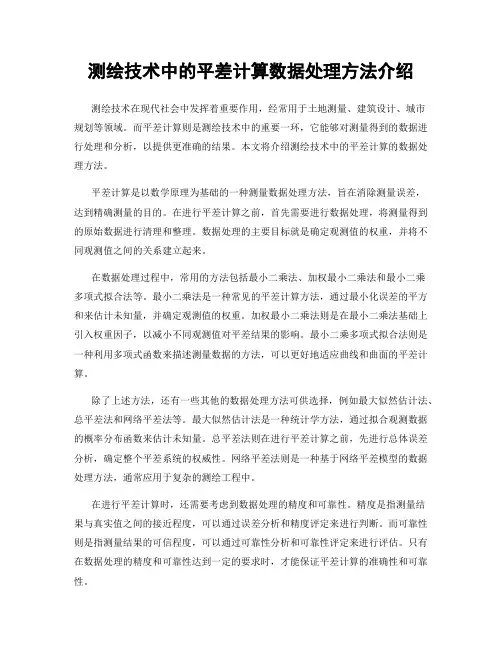 测绘技术中的平差计算数据处理方法介绍

测绘技术在现代社会中发挥着重要作用，经常用于土地测量、建筑设计、城市规划等领域。而平差计算则是测绘技术中的重要一环，它能够对测量得到的数据进行处理和分析，以提供更准确的结果。本文将介绍测绘技术中的平差计算的数据处理方法。

平差计算是以数学原理为基础的一种测量数据处理方法，旨在消除测量误差，达到精确测量的目的。在进行平差计算之前，首先需要进行数据处理，将测量得到的原始数据进行清理和整理。数据处理的主要目标就是确定观测值的权重，并将不同观测值之间的关系建立起来。

在数据处理过程中，常用的方法包括最小二乘法、加权最小二乘法和最小二乘多项式拟合法等。最小二乘法是一种常见的平差计算方法，通过最小化误差的平方和来估计未知量，并确定观测值的权重。加权最小二乘法则是在最小二乘法基础上引入权重因子，以减小不同观测值对平差结果的影响。最小二乘多项式拟合法则是一种利用多项式函数来描述测量数据的方法，可以更好地适应曲线和曲面的平差计算。

除了上述方法，还有一些其他的数据处理方法可供选择，例如最大似然估计法、总平差法和网络平差法等。最大似然估计法是一种统计学方法，通过拟合观测数据的概率分布函数来估计未知量。总平差法则在进行平差计算之前，先进行总体误差分析，确定整个平差系统的权威性。网络平差法则是一种基于网络平差模型的数据处理方法，通常应用于复杂的测绘工程中。

在进行平差计算时，还需要考虑到数据处理的精度和可靠性。精度是指测量结果与真实值之间的接近程度，可以通过误差分析和精度评定来进行判断。而可靠性则是指测量结果的可信程度，可以通过可靠性分析和可靠性评定来进行评估。只有在数据处理的精度和可靠性达到一定的要求时，才能保证平差计算的准确性和可靠性。